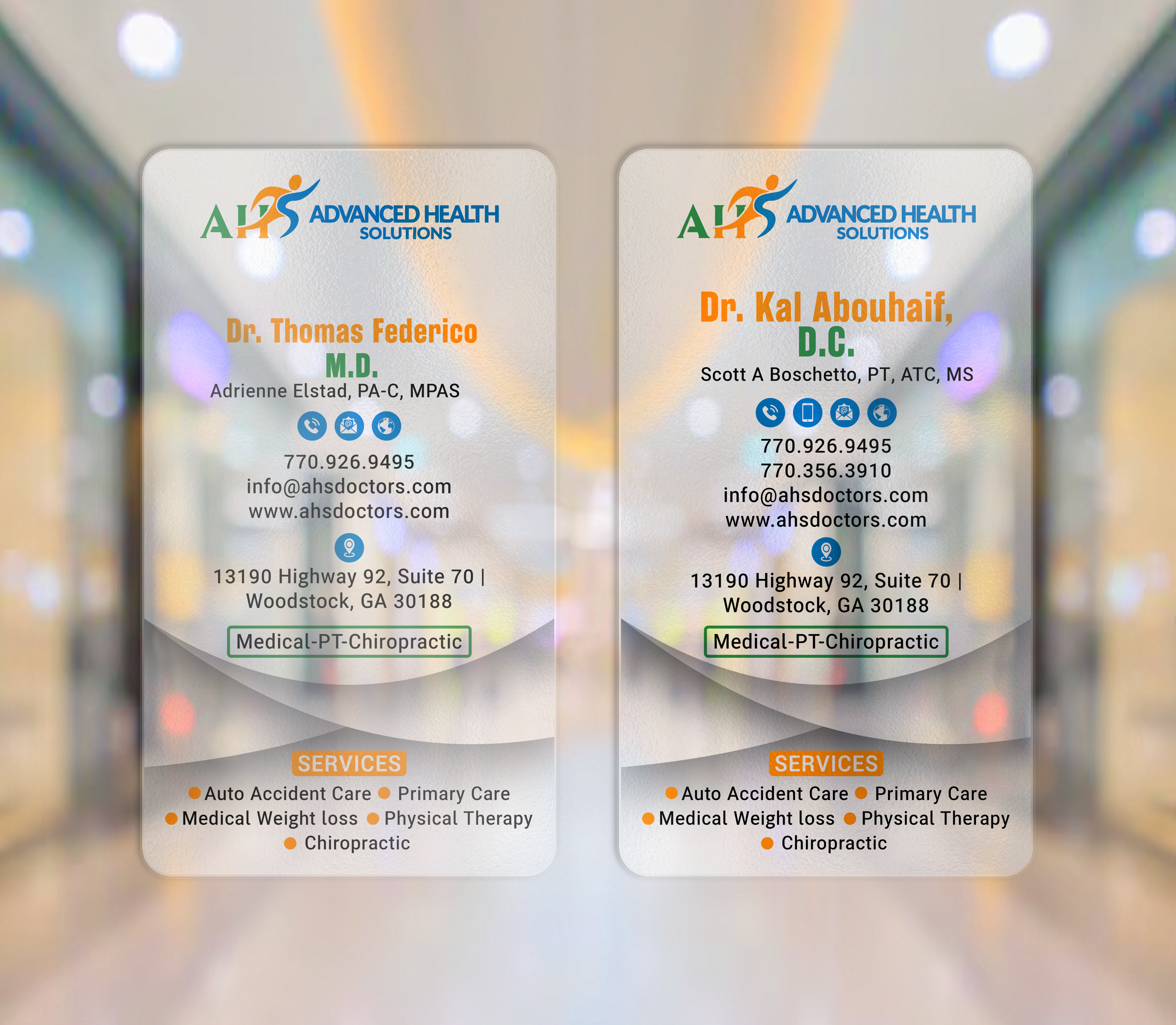 AHS ADVANCED HEALTH SOLUTIONS

Dr. Thomas Federico
M.D.
Adrienne Elstad, PA-C, MPAS

770.926.9495
info@ahsdoctors.com
www.ahsdoctors.com

13190 Highway 92, Suite 70 |
Woodstock, GA 30188

Medical-PT-Chiropractic

SERVICES
• Auto Accident Care • Primary Care
• Medical Weight loss • Physical Therapy
• Chiropractic

AHS ADVANCED HEALTH SOLUTIONS

Dr. Kal Abouhaif,
D.C.
Scott A Boschetto, PT, ATC, MS

770.926.9495
770.356.3910
info@ahsdoctors.com
www.ahsdoctors.com

13190 Highway 92, Suite 70 |
Woodstock, GA 30188

Medical-PT-Chiropractic

SERVICES
• Auto Accident Care • Primary Care
• Medical Weight loss • Physical Therapy
• Chiropractic